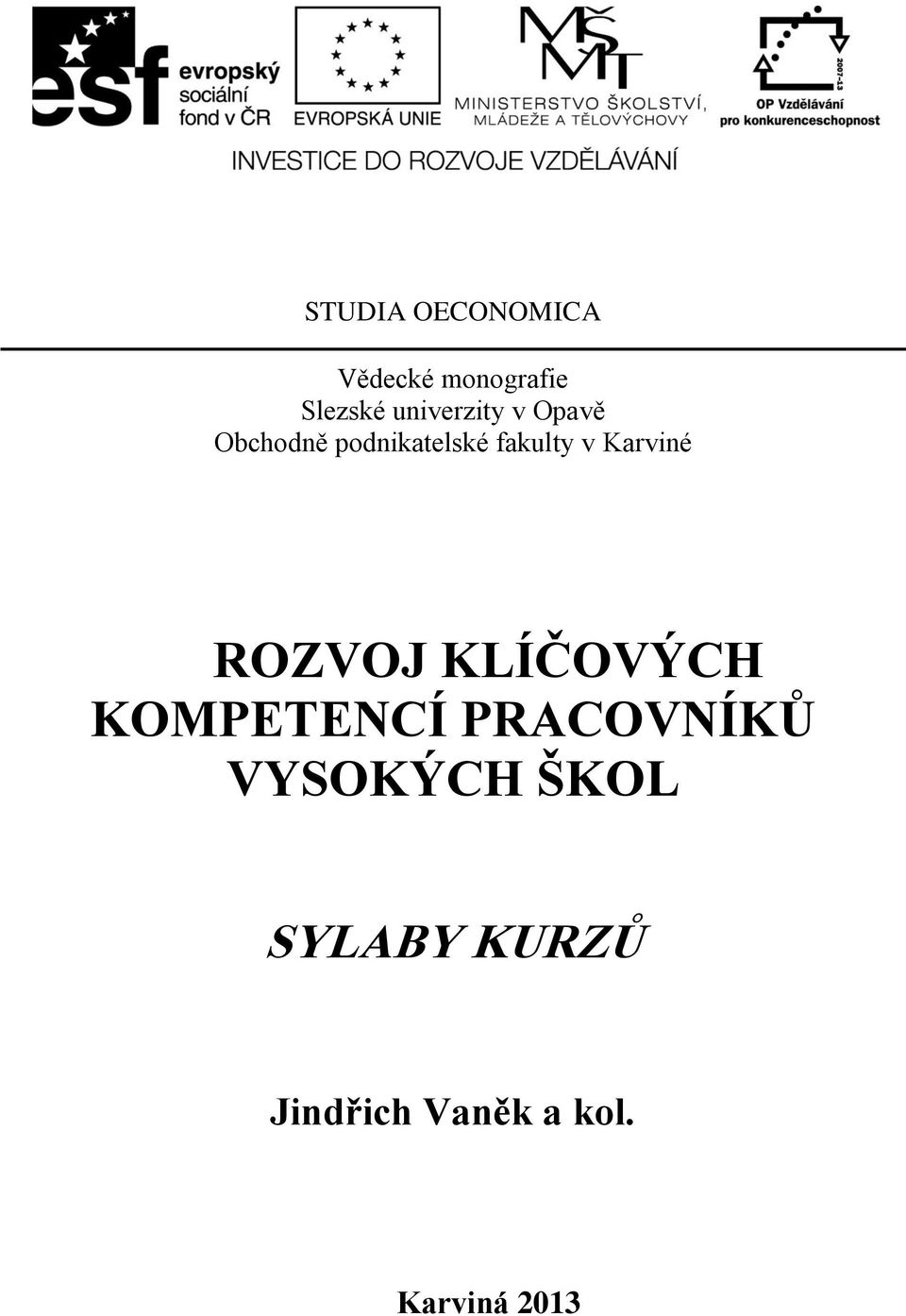 esf evropský sociální fond v ČR

EVROPSKÁ UNIE

MŠMT MINISTERSTVO ŠKOLSTVÍ, MLÁDEŽE A TĚLOVÝCHOVY

2007-13 OP Vzdělávání pro konkurenceschopnost

INVESTICE DO ROZVOJE VZDĚLÁVÁNÍ

STUDIA OECONOMICA

Vědecké monografie
Slezské univerzity v Opavě
Obchodně podnikatelské fakulty v Karviné

ROZVOJ KLÍČOVÝCH KOMPETENCÍ PRACOVNÍKŮ VYSOKÝCH ŠKOL

SYLABY KURZŮ

Jindřich Vaněk a kol.

Karviná 2013